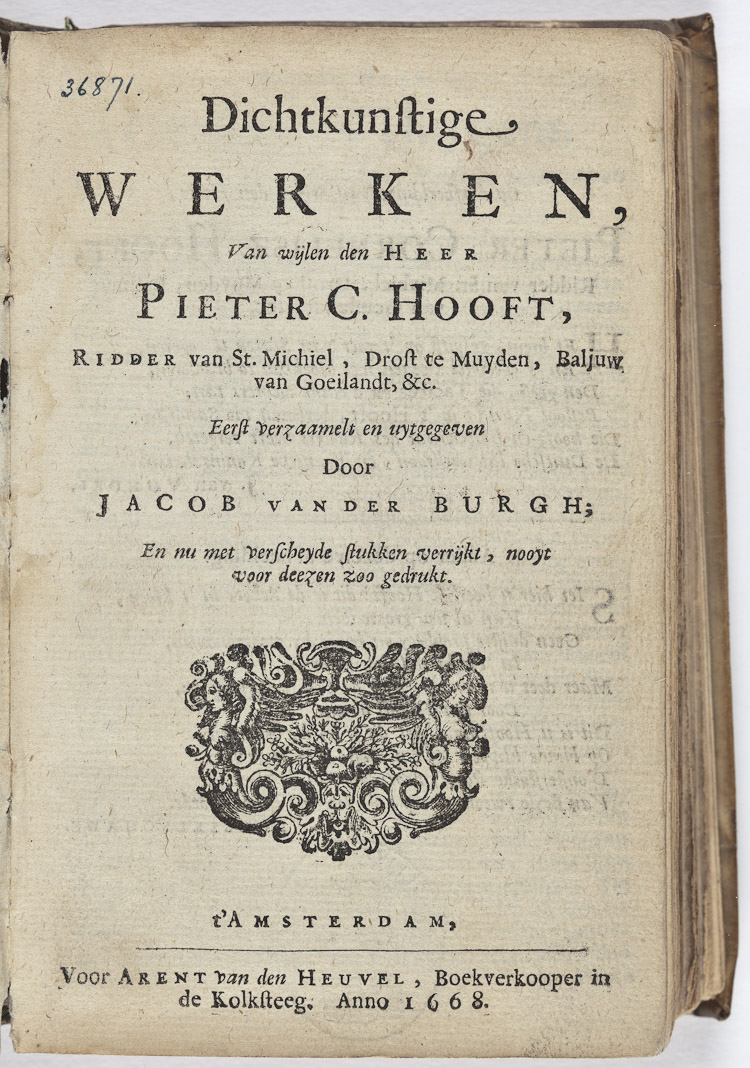 36871.

Dichtkunstige
WERKEN,
Van wylen den HEER
PIETER C. HOOFT,
RIDDER van St. Michiel, Drost te Muyden, Baljuw van Goeilandt, &c.

Eerst verzaamelt en uytgegeven
Door
JACOB VAN DER BURGH;

En nu met verscheyde stukken verrijkt, nooyt voor deezen zoo gedrukt.

t'AMSTERDAM,

Voor ARENT van den HEUVEL, Boekverkooper in de Kolksteeg. Anno 1668.